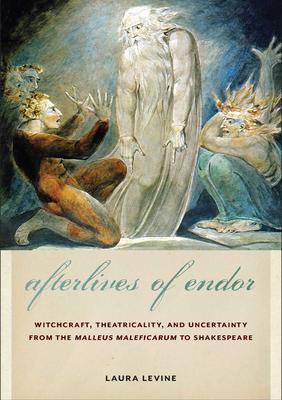 afterlives of endor

WITCHCRAFT, THEATRICALITY, AND UNCERTAINTY FROM THE MALLEUS MALEFICARUM TO SHAKESPEARE

LAURA LEVINE